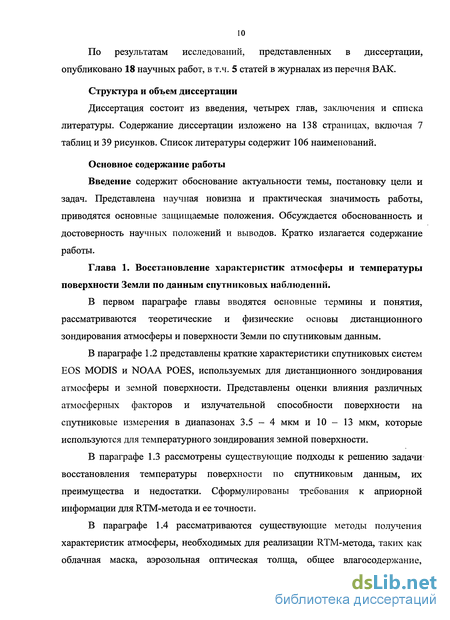 10

По результатам исследований, представленных в диссертации, опубликовано 18 научных работ, в т.ч. 5 статей в журналах из перечня ВАК.

Структура и объем диссертации

Диссертация состоит из введения, четырех глав, заключения и списка литературы. Содержание диссертации изложено на 138 страницах, включая 7 таблиц и 39 рисунков. Список литературы содержит 106 наименований.

Основное содержание работы

Введение содержит обоснование актуальности темы, постановку цели и задач. Представлена научная новизна и практическая значимость работы, приводятся основные защищаемые положения. Обсуждается обоснованность и достоверность научных положений и выводов. Кратко излагается содержание работы.

Глава 1. Восстановление характеристик атмосферы и температуры поверхности Земли по данным спутниковых наблюдений.

В первом параграфе главы вводятся основные термины и понятия, рассматриваются теоретические и физические основы дистанционного зондирования атмосферы и поверхности Земли по спутниковым данным.

В параграфе 1.2 представлены краткие характеристики спутниковых систем EOS MODIS и NOAA POES, используемых для дистанционного зондирования атмосферы и земной поверхности. Представлены оценки влияния различных атмосферных факторов и излучательной способности поверхности на спутниковые измерения в диапазонах 3.5 – 4 мкм и 10 – 13 мкм, которые используются для температурного зондирования земной поверхности.

В параграфе 1.3 рассмотрены существующие подходы к решению задачи восстановления температуры поверхности по спутниковым данным, их преимущества и недостатки. Сформулированы требования к априорной информации для RTM-метода и ее точности.

В параграфе 1.4 рассматриваются существующие методы получения характеристик атмосферы, необходимых для реализации RTM-метода, таких как облачная маска, аэрозольная оптическая толща, общее влагосодержание,

dsLib.net
библиотека диссертаций